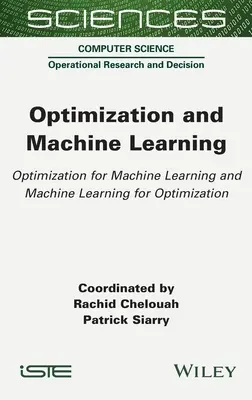 SCIENCES

COMPUTER SCIENCE

Operational Research and Decision

Optimization and Machine Learning

Optimization for Machine Learning and Machine Learning for Optimization

Coordinated by
Rachid Chelouah
Patrick Siarry

iSTE

WILEY